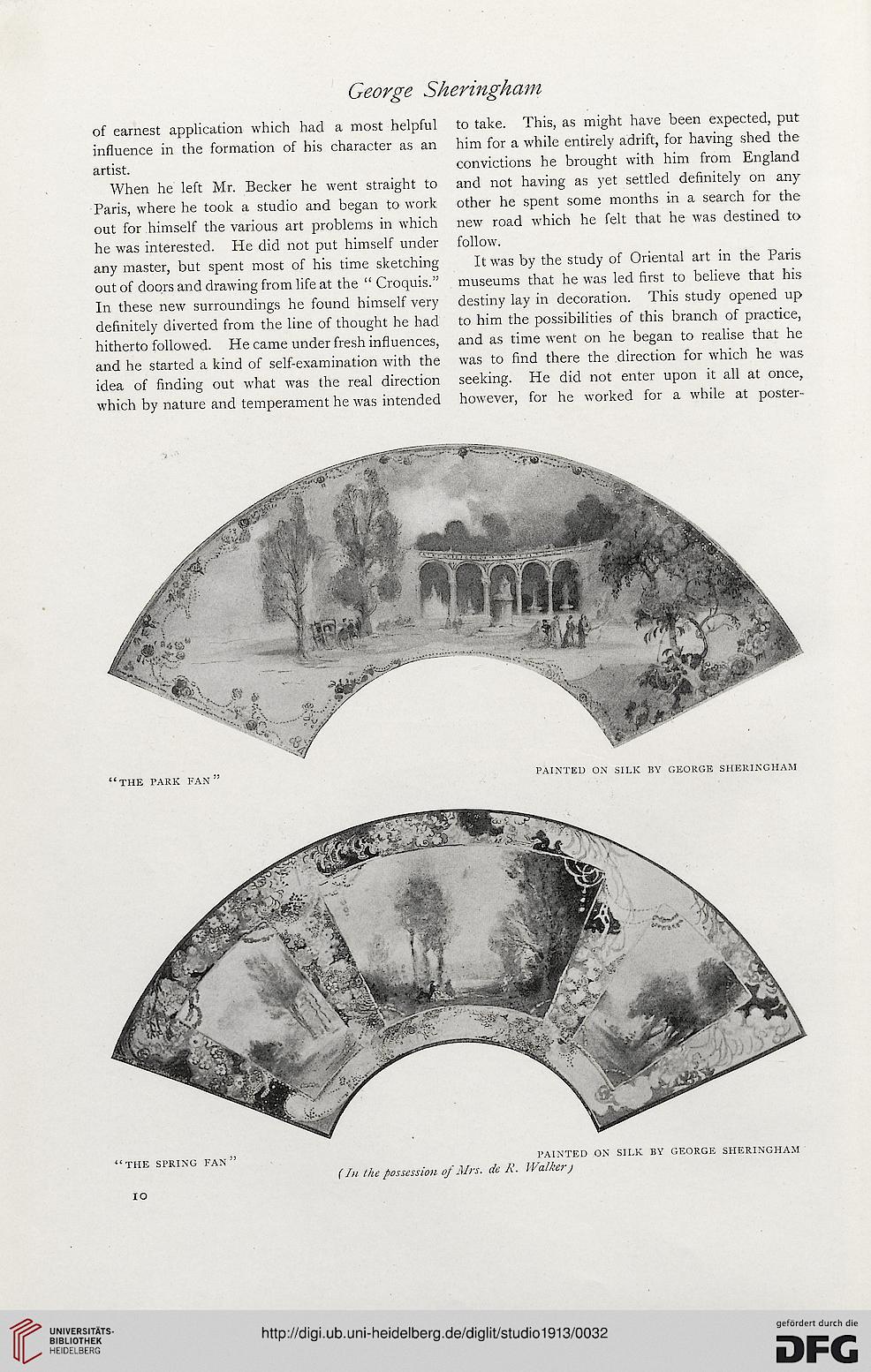 George Sheringham

of earnest application which had a most helpful influence in the formation of his character as an artist.

When he left Mr. Becker he went straight to Paris, where he took a studio and began to work out for himself the various art problems in which he was interested. He did not put himself under any master, but spent most of his time sketching out of doors and drawing from life at the "Croquis." In these new surroundings he found himself very definitely diverted from the line of thought he had hitherto followed. He came under fresh influences, and he started a kind of self-examination with the idea of finding out what was the real direction which by nature and temperament he was intended

to take. This, as might have been expected, put him for a while entirely adrift, for having shed the convictions he brought with him from England and not having as yet settled definitely on any other he spent some months in a search for the new road which he felt that he was destined to follow.

It was by the study of Oriental art in the Paris museums that he was led first to believe that his destiny lay in decoration. This study opened up to him the possibilities of this branch of practice, and as time went on he began to realise that he was to find there the direction for which he was seeking. He did not enter upon it all at once, however, for he worked for a while at poster-

"THE PARK FAN"

PAINTED ON SILK BY GEORGE SHERINGHAM

"THE SPRING FAN"

PAINTED ON SILK BY GEORGE SHERINGHAM

(In the possession of Mrs. de R. Walker)

10

UNIVERSITÄTS-BIBLIOTHEK HEIDELBERG

http://digi.ub.uni-heidelberg.de/diglit/studio1913/0032

gefördert durch die DFG